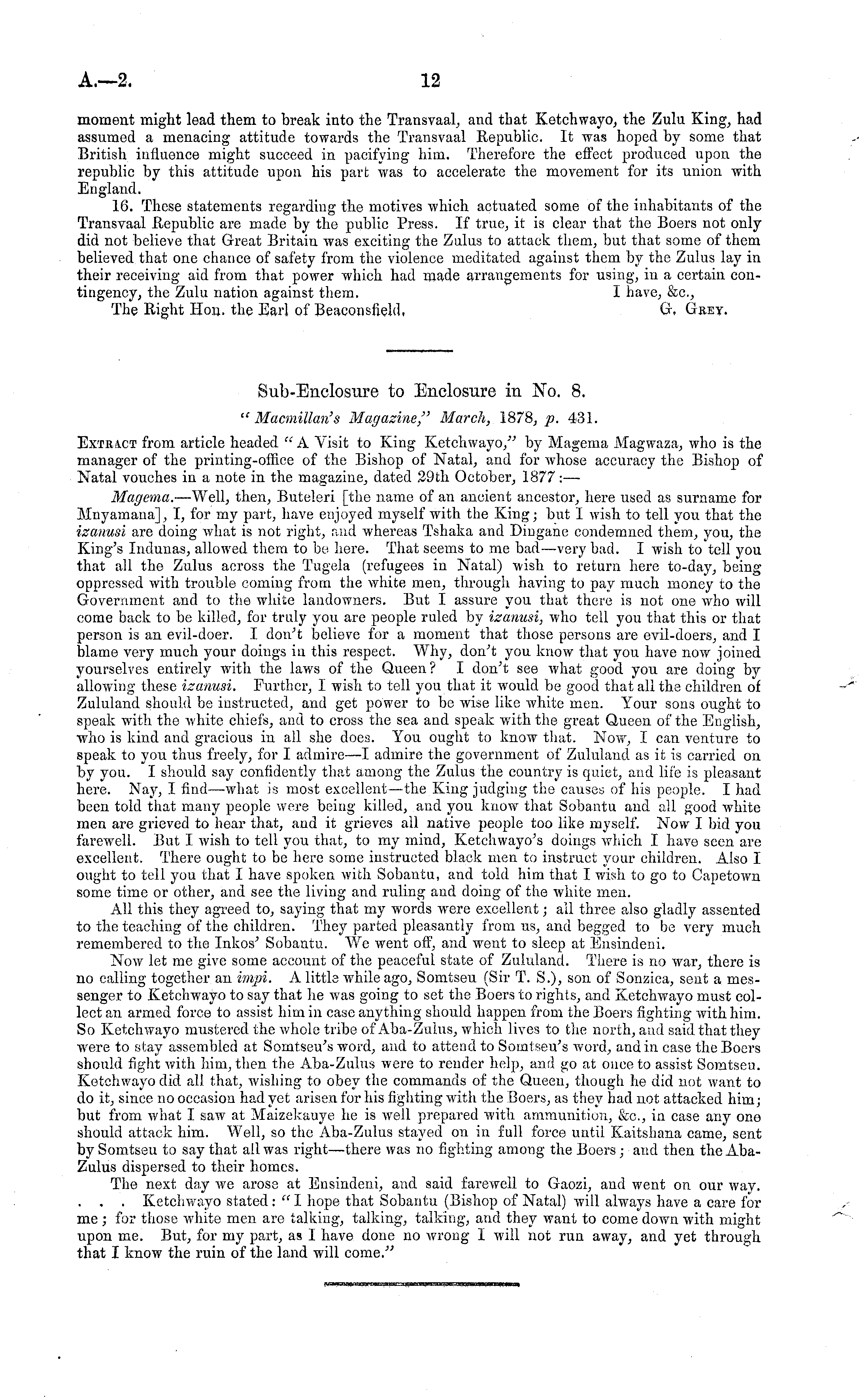 A.—2. 12

moment might lead them to break into the Transvaal, and that Ketchwayo, the Zulu King, had assumed a menacing attitude towards the Transvaal Republic. It was hoped by some that British influence might succeed in pacifying him. Therefore the effect produced upon the republic by this attitude upon his part was to accelerate the movement for its union with England.

16. These statements regarding the motives which actuated some of the inhabitants of the Transvaal Republic are made by the public Press. If true, it is clear that the Boers not only did not believe that Great Britain was exciting the Zulus to attack them, but that some of them believed that one chance of safety from the violence meditated against them by the Zulus lay in their receiving aid from that power which had made arrangements for using, in a certain contingency, the Zulu nation against them. I have, &c.,

The Right Hon. the Earl of Beaconsfield. G. Grey.

Sub-Enclosure to Enclosure in No. 8.

"Macmillan's Magazine," March, 1878, p. 431.

Extract from article headed "A Visit to King Ketchwayo," by Magema Magwaza, who is the manager of the printing-office of the Bishop of Natal, and for whose accuracy the Bishop of Natal vouches in a note in the magazine, dated 29th October, 1877:—

Magema.—Well, then, Buteleri [the name of an ancient ancestor, here used as surname for Mnyamana], I, for my part, have enjoyed myself with the King; but I wish to tell you that the izanusi are doing what is not right, and whereas Tshaka and Dingane condemned them, you, the King's Indunas, allowed them to be here. That seems to me bad—very bad. I wish to tell you that all the Zulus across the Tugela (refugees in Natal) wish to return here to-day, being oppressed with trouble coming from the white men, through having to pay much money to the Government and to the white landowners. But I assure you that there is not one who will come back to be killed, for truly you are people ruled by izanusi, who tell you that this or that person is an evil-doer. I don't believe for a moment that those persons are evil-doers, and I blame very much your doings in this respect. Why, don't you know that you have now joined yourselves entirely with the laws of the Queen? I don't see what good you are doing by allowing these izanusi. Further, I wish to tell you that it would be good that all the children of Zululand should be instructed, and get power to be wise like white men. Your sons ought to speak with the white chiefs, and to cross the sea and speak with the great Queen of the English, who is kind and gracious in all she does. You ought to know that. Now, I can venture to speak to you thus freely, for I admire—I admire the government of Zululand as it is carried on by you. I should say confidently that among the Zulus the country is quiet, and life is pleasant here. Nay, I find—what is most excellent—the King judging the causes of his people. I had been told that many people were being killed, and you know that Sobantu and all good white men are grieved to hear that, and it grieves all native people too like myself. Now I bid you farewell. But I wish to tell you that, to my mind, Ketchwayo's doings which I have seen are excellent. There ought to be here some instructed black men to instruct your children. Also I ought to tell you that I have spoken with Sobantu, and told him that I wish to go to Capetown some time or other, and see the living and ruling and doing of the white men.

All this they agreed to, saying that my words were excellent; all three also gladly assented to the teaching of the children. They parted pleasantly from us, and begged to be very much remembered to the Inkos' Sobantu. We went off, and went to sleep at Ensindeni.

Now let me give some account of the peaceful state of Zululand. There is no war, there is no calling together an impi. A little while ago, Somtseu (Sir T. S.), son of Sonzica, sent a messenger to Ketchwayo to say that he was going to set the Boers to rights, and Ketchwayo must collect an armed force to assist him in case anything should happen from the Boers fighting with him. So Ketchwayo mustered the whole tribe of Aba-Zulus, which lives to the north, and said that they were to stay assembled at Somtseu's word, and to attend to Somtseu's word, and in case the Boers should fight with him, then the Aba-Zulus were to render help, and go at once to assist Somtseu. Ketchwayo did all that, wishing to obey the commands of the Queen, though he did not want to do it, since no occasion had yet arisen for his fighting with the Boers, as they had not attacked him; but from what I saw at Maizekauye he is well prepared with ammunition, &c., in case any one should attack him. Well, so the Aba-Zulus stayed on in full force until Kaitshana came, sent by Somtseu to say that all was right—there was no fighting among the Boers; and then the Aba-Zulus dispersed to their homes.

The next day we arose at Ensindeni, and said farewell to Gaozi, and went on our way. . . . Ketchwayo stated: "I hope that Sobantu (Bishop of Natal) will always have a care for me; for those white men are talking, talking, talking, and they want to come down with might upon me. But, for my part, as I have done no wrong I will not run away, and yet through that I know the ruin of the land will come."